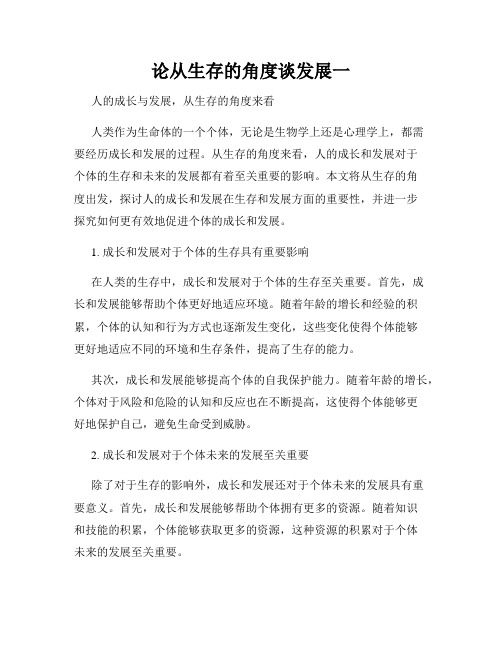 论从生存的角度谈发展一

人的成长与发展，从生存的角度来看

人类作为生命体的一个个体，无论是生物学上还是心理学上，都需要经历成长和发展的过程。从生存的角度来看，人的成长和发展对于个体的生存和未来的发展都有着至关重要的影响。本文将从生存的角度出发，探讨人的成长和发展在生存和发展方面的重要性，并进一步探究如何更有效地促进个体的成长和发展。

1. 成长和发展对于个体的生存具有重要影响

在人类的生存中，成长和发展对于个体的生存至关重要。首先，成长和发展能够帮助个体更好地适应环境。随着年龄的增长和经验的积累，个体的认知和行为方式也逐渐发生变化，这些变化使得个体能够更好地适应不同的环境和生存条件，提高了生存的能力。

其次，成长和发展能够提高个体的自我保护能力。随着年龄的增长，个体对于风险和危险的认知和反应也在不断提高，这使得个体能够更好地保护自己，避免生命受到威胁。

2. 成长和发展对于个体未来的发展至关重要

除了对于生存的影响外，成长和发展还对于个体未来的发展具有重要意义。首先，成长和发展能够帮助个体拥有更多的资源。随着知识和技能的积累，个体能够获取更多的资源，这种资源的积累对于个体未来的发展至关重要。